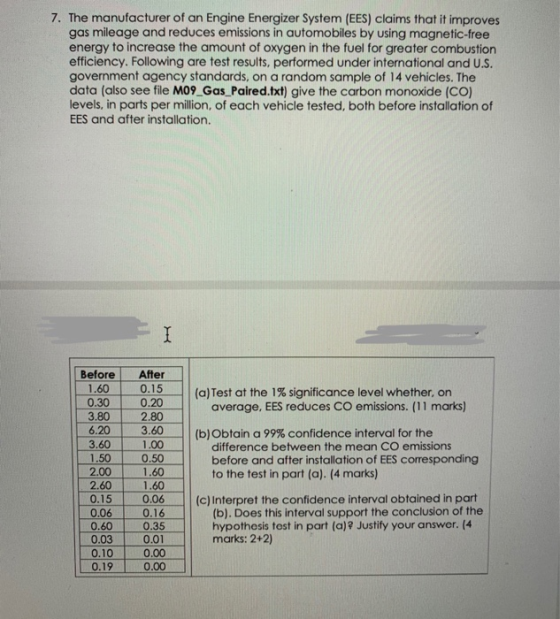 7. The manufacturer of an Engine Energizer System (EES) claims that it improves gas mileage and reduces emissions in automobiles by using magnetic-free energy to increase the amount of oxygen in the fuel for greater combustion efficiency. Following are test results, performed under international and U.S. government agency standards, on a random sample of 14 vehicles. The data (also see file M09_Gas_Paired.txt) give the carbon monoxide (CO) levels, in parts per million, of each vehicle tested, both before installation of EES and after installation.

| Before | After |
|---|---|
| 1.60 | 0.15 |
| 0.30 | 0.20 |
| 3.80 | 2.80 |
| 6.20 | 3.60 |
| 3.60 | 1.00 |
| 1.50 | 0.50 |
| 2.00 | 1.60 |
| 2.60 | 1.60 |
| 0.15 | 0.06 |
| 0.06 | 0.16 |
| 0.60 | 0.35 |
| 0.03 | 0.01 |
| 0.10 | 0.00 |
| 0.19 | 0.00 |

(a) Test at the 1% significance level whether, on average, EES reduces CO emissions. (11 marks)

(b) Obtain a 99% confidence interval for the difference between the mean CO emissions before and after installation of EES corresponding to the test in part (a). (4 marks)

(c) Interpret the confidence interval obtained in part (b). Does this interval support the conclusion of the hypothesis test in part (a)? Justify your answer. (4 marks: 2+2)